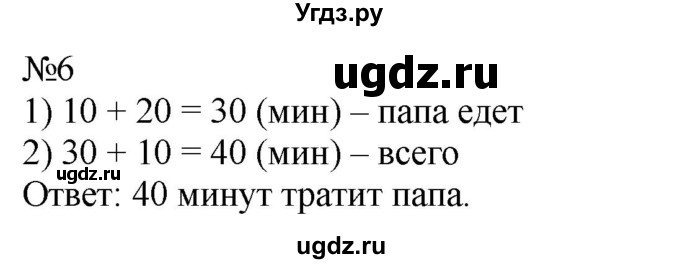 Угдз.ру

№6 ugdz.ru

1) $10 + 20 = 30$ (мин) – папа едет

2) $30 + 10 = 40$ (мин) – всего

ugdz.ru

Ответ: 40 минут тратит папа.

ugdz.ru